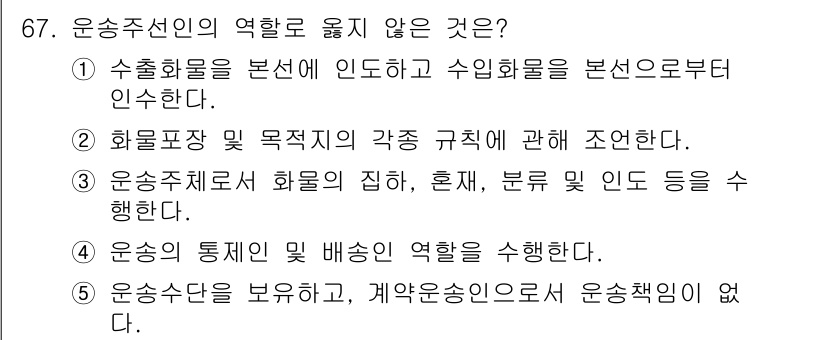 67. 운송주선인의 역할로 옳지 않은 것은?

① 수출화물을 본선에 인도하고 수입화물을 본선으로부터 인수한다.

② 화물포장 및 목적지의 각종 규칙에 관해 조언한다.

③ 운송주체로서 화물의 집하, 혼재, 분류 및 인도 등을 수행한다.

④ 운송의 통제인 및 배송인 역할을 수행한다.

⑤ 운송수단을 보유하고, 계약운송인으로서 운송책임이 없다.